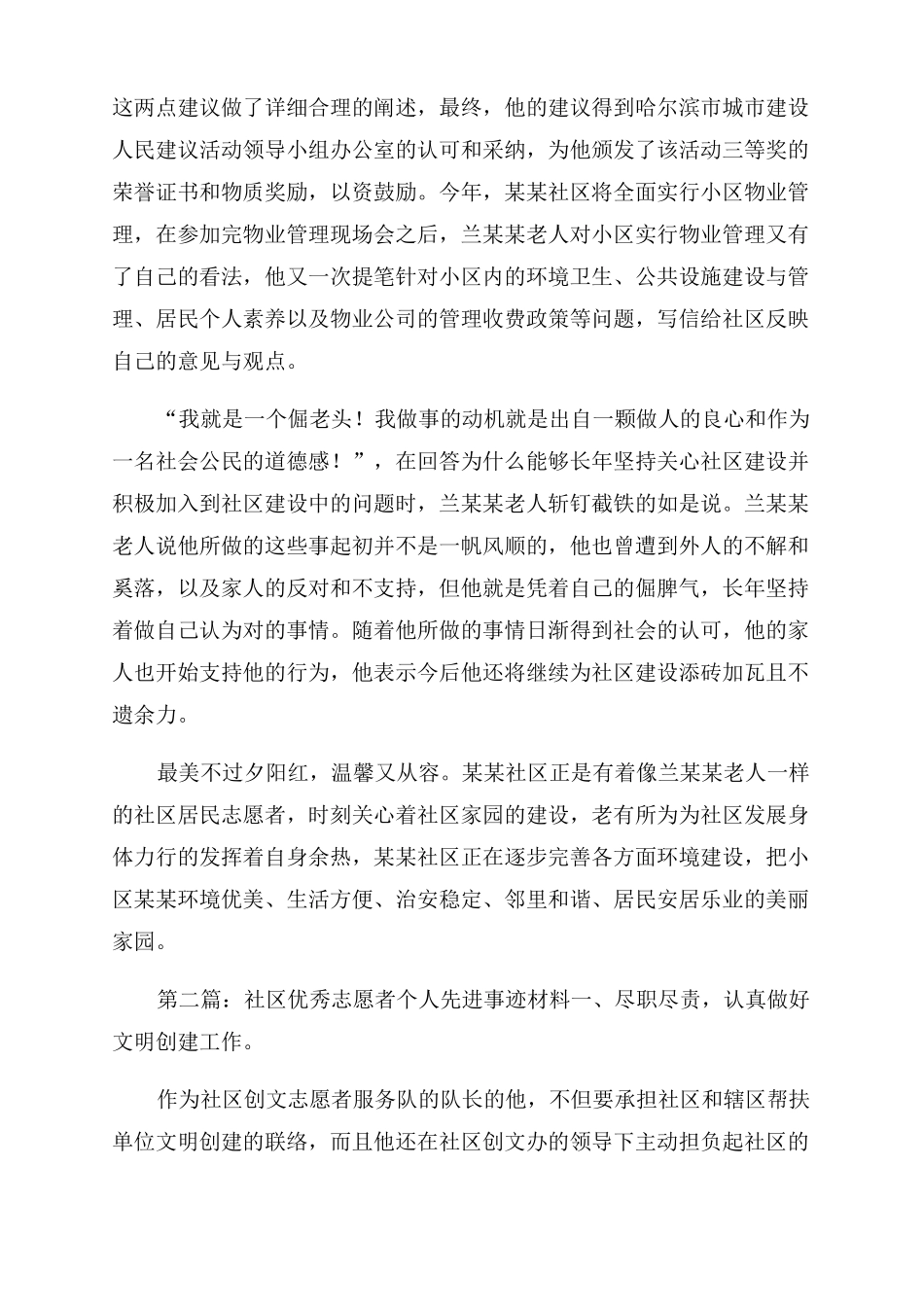 这两点建议做了详细合理的阐述，最终，他的建议得到哈尔滨市城市建设人民建议活动领导小组办公室的认可和采纳，为他颁发了该活动三等奖的荣誉证书和物质奖励，以资鼓励。今年，某某社区将全面实行小区物业管理，在参加完物业管理现场会之后，兰某某老人对小区实行物业管理又有了自己的看法，他又一次提笔针对小区内的环境卫生、公共设施建设与管理、居民个人素养以及物业公司的管理收费政策等问题，写信给社区反映自己的意见与观点。

“我就是一个倔老头！我做事的动机就是出自一颗做人的良心和作为一名社会公民的道德感！”，在回答为什么能够长年坚持关心社区建设并积极加入到社区建设中的问题时，兰某某老人斩钉截铁的如是说。兰某某老人说他所做的这些事起初并不是一帆风顺的，他也曾遭到外人的不解和奚落，以及家人的反对和不支持，但他就是凭着自己的倔脾气，长年坚持着做自己认为对的事情。随着他所做的事情日渐得到社会的认可，他的家人也开始支持他的行为，他表示今后他还将继续为社区建设添砖加瓦且不遗余力。

最美不过夕阳红，温馨又从容。某某社区正是有着像兰某某老人一样的社区居民志愿者，时刻关心着社区家园的建设，老有所为为社区发展身体力行的发挥着自身余热，某某社区正在逐步完善各方面环境建设，把小区某某环境优美、生活方便、治安稳定、邻里和谐、居民安居乐业的美丽家园。

第二篇：社区优秀志愿者个人先进事迹材料一、尽职尽责，认真做好文明创建工作。

作为社区创文志愿者服务队的队长的他，不但要承担社区和辖区帮扶单位文明创建的联络，而且他还在社区创文办的领导下主动担负起社区的